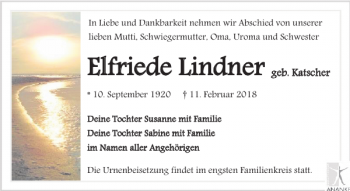 In Liebe und Dankbarkeit nehmen wir Abschied von unserer lieben Mutti, Schwiegermutter, Oma, Uroma und Schwester

Elfriede Lindner geb. Katscher

* 10. September 1920 † 11. Februar 2018

Deine Tochter Susanne mit Familie
Deine Tochter Sabine mit Familie
im Namen aller Angehörigen

Die Urnenbeisetzung findet im engsten Familienkreis statt.

ANANKE